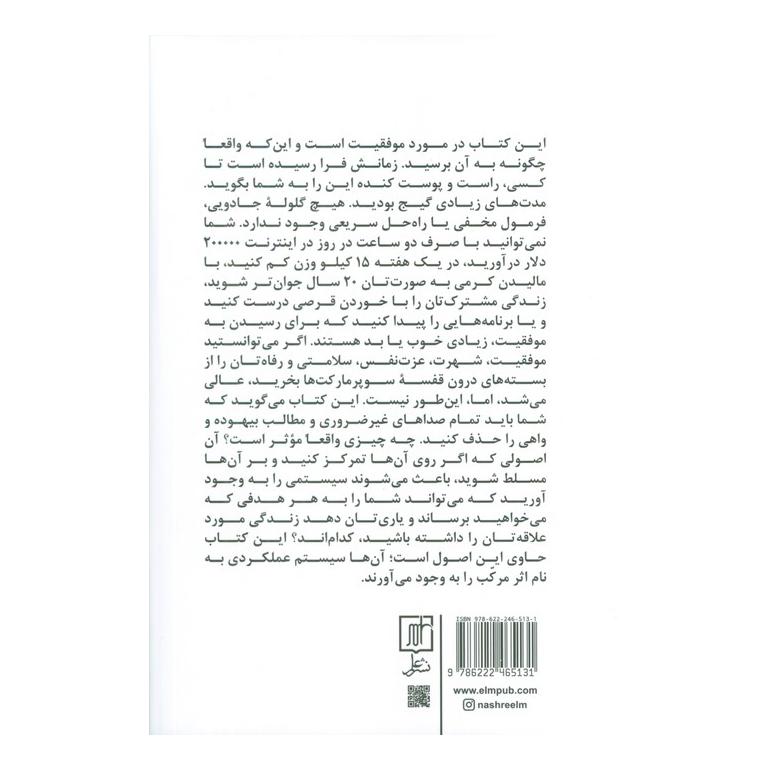 این کتاب در مورد موفقیت است و این‌که واقعاً چگونه به آن برسید. زمانش فرا رسیده است تا کسی، راست و پوست کنده این را به شما بگوید. مدت‌های زیادی گیج بودید. هیچ گلولهٔ جادویی، فرمول مخفی یا راه‌حل سریعی وجود ندارد. شما نمی‌توانید با صرف دو ساعت در روز در اینترنت ۲۰۰۰۰۰ دلار درآورید، در یک هفته ۱۵ کیلو وزن کم کنید، با مالیدن کرمی به صورت‌تان ۲۰ سال جوان‌تر شوید، زندگی مشترک‌تان را با خوردن قرصی درست کنید و یا برنامه‌هایی را پیدا کنید که برای رسیدن به موفقیت، زیادی خوب یا بد هستند. اگر می‌توانستید موفقیت، شهرت، عزت‌نفس، سلامتی و رفاه‌تان را از بسته‌های درون قفسهٔ سوپرمارکت‌ها بخرید، عالی می‌شد، اما، این‌طور نیست. این کتاب می‌گوید که شما باید تمام صداهای غیرضروری و مطالب بیهوده و واهی را حذف کنید. چه چیزی واقعاً مؤثر است؟ آن اصولی که اگر روی آن‌ها تمرکز کنید و بر آن‌ها مسلط شوید، باعث می‌شوند سیستمی را به وجود آورید که می‌تواند شما را به هر هدفی که می‌خواهید برساند و یاری‌تان دهد زندگی مورد علاقه‌تان را داشته باشید، کدام‌اند؟ این کتاب حاوی این اصول است؛ آن‌ها سیستم عملکردی به نام اثر مرکب را به وجود می‌آورند.

نشر علم

ISBN 978-622-246-513-1
9 786222 465131
www.elmpub.com
nashreelm